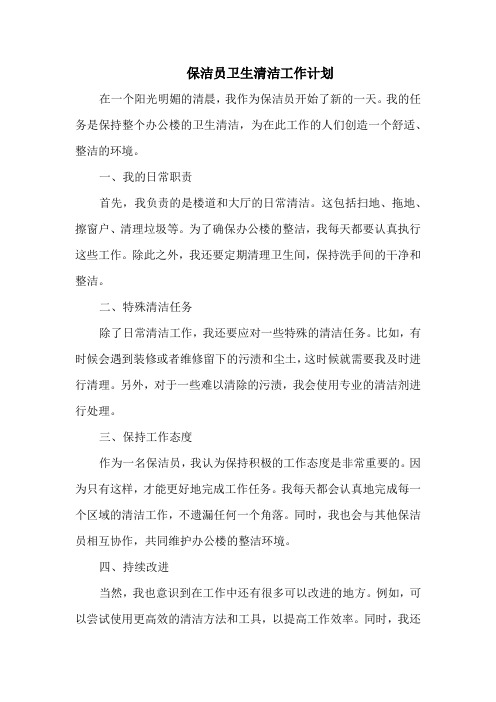 保洁员卫生清洁工作计划

在一个阳光明媚的清晨，我作为保洁员开始了新的一天。我的任务是保持整个办公楼的卫生清洁，为在此工作的人们创造一个舒适、整洁的环境。

一、我的日常职责

首先，我负责的是楼道和大厅的日常清洁。这包括扫地、拖地、擦窗户、清理垃圾等。为了确保办公楼的整洁，我每天都要认真执行这些工作。除此之外，我还要定期清理卫生间，保持洗手间的干净和整洁。

二、特殊清洁任务

除了日常清洁工作，我还要应对一些特殊的清洁任务。比如，有时候会遇到装修或者维修留下的污渍和尘土，这时候就需要我及时进行清理。另外，对于一些难以清除的污渍，我会使用专业的清洁剂进行处理。

三、保持工作态度

作为一名保洁员，我认为保持积极的工作态度是非常重要的。因为只有这样，才能更好地完成工作任务。我每天都会认真地完成每一个区域的清洁工作，不遗漏任何一个角落。同时，我也会与其他保洁员相互协作，共同维护办公楼的整洁环境。

四、持续改进

当然，我也意识到在工作中还有很多可以改进的地方。例如，可以尝试使用更高效的清洁方法和工具，以提高工作效率。同时，我还